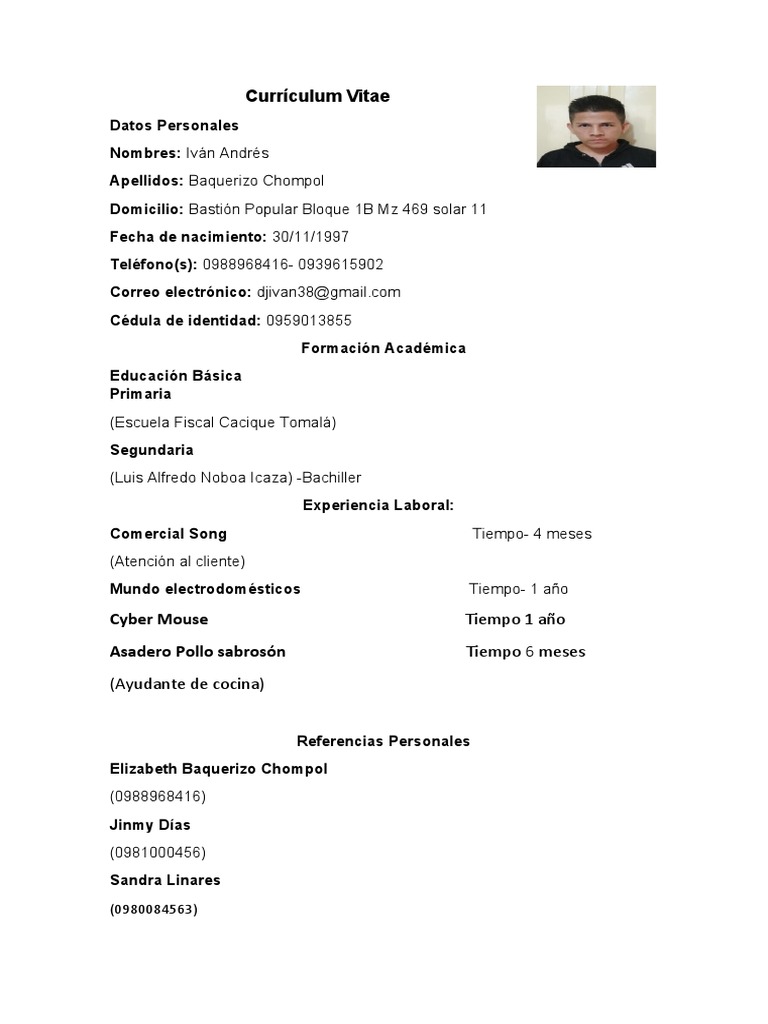 Currículum Vitae

Datos Personales

Nombres: Iván Andrés

Apellidos: Baquerizo Chompol

Domicilio: Bastión Popular Bloque 1B Mz 469 solar 11

Fecha de nacimiento: 30/11/1997

Teléfono(s): 0988968416- 0939615902

Correo electrónico: djivan38@gmail.com

Cédula de identidad: 0959013855

Formación Académica

Educación Básica
Primaria

(Escuela Fiscal Cacique Tomalá)

Segundaria

(Luis Alfredo Noboa Icaza) -Bachiller

Experiencia Laboral:

Comercial Song Tiempo- 4 meses

(Atención al cliente)

Mundo electrodomésticos Tiempo- 1 año

Cyber Mouse Tiempo 1 año

Asadero Pollo sabrosón Tiempo 6 meses

(Ayudante de cocina)

Referencias Personales

Elizabeth Baquerizo Chompol

(0988968416)

Jinmy Días

(0981000456)

Sandra Linares

(0980084563)